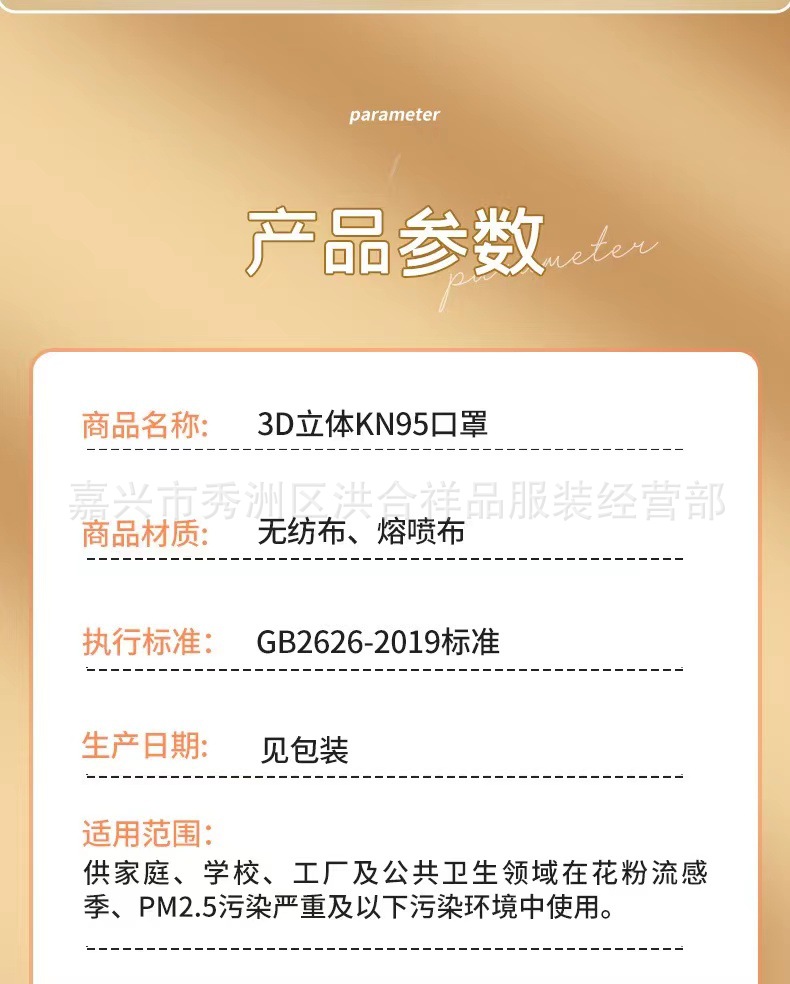 parameter

产品参数

parameter

商品名称: 3D立体KN95口罩

商品材质: 无纺布、熔喷布

执行标准: GB2626-2019标准

生产日期: 见包装

适用范围:
供家庭、学校、工厂及公共卫生领域在花粉流感季、PM2.5污染严重及以下污染环境中使用。

嘉兴市秀洲区洪合祥品服装经营部